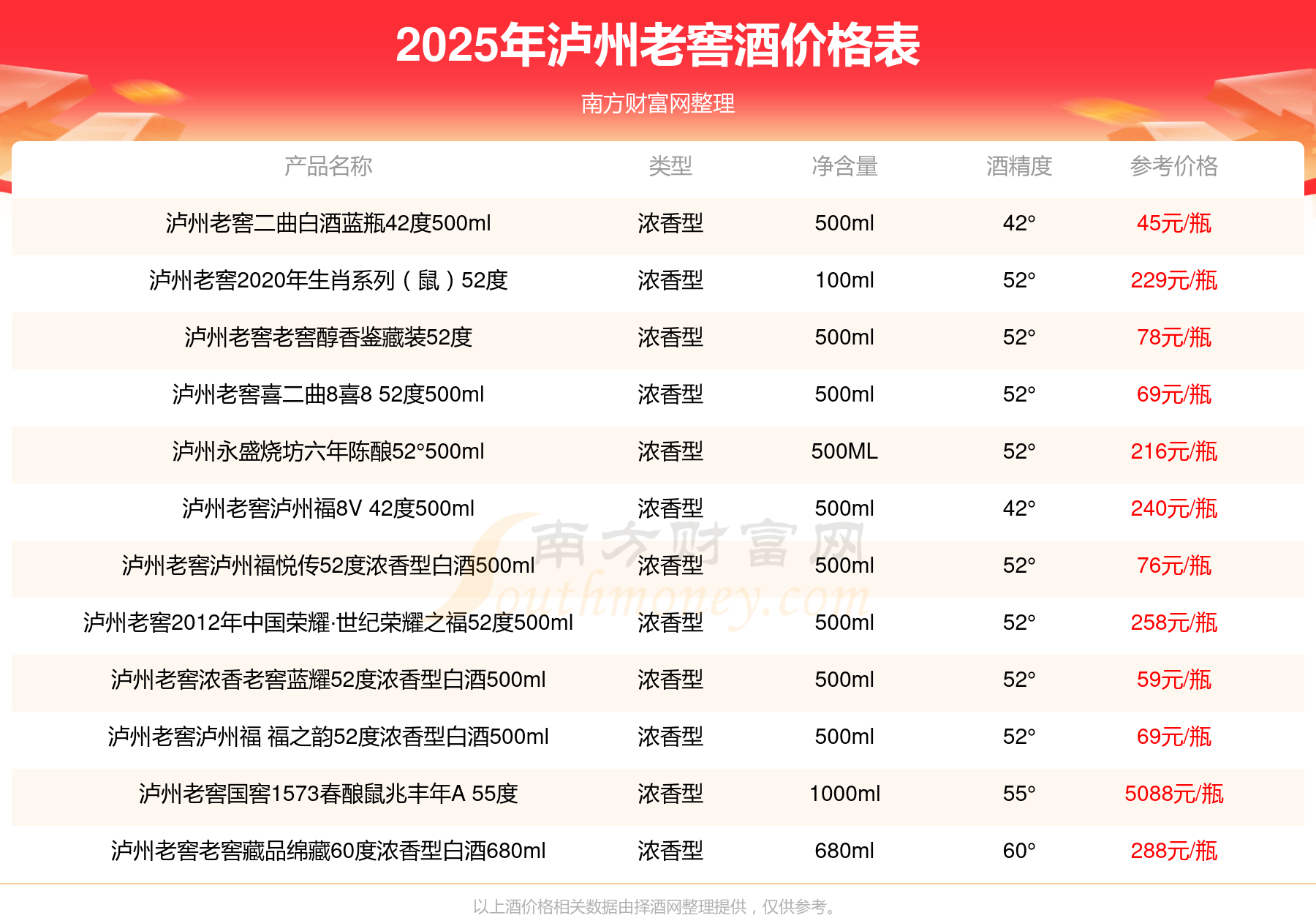 2025年泸州老窖酒价格表

南方财富网整理

| 产品名称 | 类型 | 净含量 | 酒精度 | 参考价格 |
|---|---|---|---|---|
| 泸州老窖二曲白酒蓝瓶42度500ml | 浓香型 | 500ml | 42° | 45元/瓶 |
| 泸州老窖2020年生肖系列（鼠）52度 | 浓香型 | 100ml | 52° | 229元/瓶 |
| 泸州老窖老窖醇香鉴藏装52度 | 浓香型 | 500ml | 52° | 78元/瓶 |
| 泸州老窖喜二曲8喜8 52度500ml | 浓香型 | 500ml | 52° | 69元/瓶 |
| 泸州永盛烧坊六年陈酿52°500ml | 浓香型 | 500ML | 52° | 216元/瓶 |
| 泸州老窖泸州福8V 42度500ml | 浓香型 | 500ml | 42° | 240元/瓶 |
| 泸州老窖泸州福悦传52度浓香型白酒500ml | 浓香型 | 500ml | 52° | 76元/瓶 |
| 泸州老窖2012年中国荣耀·世纪荣耀之福52度500ml | 浓香型 | 500ml | 52° | 258元/瓶 |
| 泸州老窖浓香老窖蓝耀52度浓香型白酒500ml | 浓香型 | 500ml | 52° | 59元/瓶 |
| 泸州老窖泸州福 福之韵52度浓香型白酒500ml | 浓香型 | 500ml | 52° | 69元/瓶 |
| 泸州老窖国窖1573春酿鼠兆丰年A 55度 | 浓香型 | 1000ml | 55° | 5088元/瓶 |
| 泸州老窖老窖藏品绵藏60度浓香型白酒680ml | 浓香型 | 680ml | 60° | 288元/瓶 |

以上酒价格相关数据由择酒网整理提供，仅供参考。

南方财富网 Southmoney.com